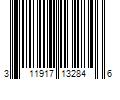 3 11917 13284 6